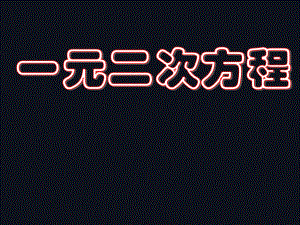 一元二次方程